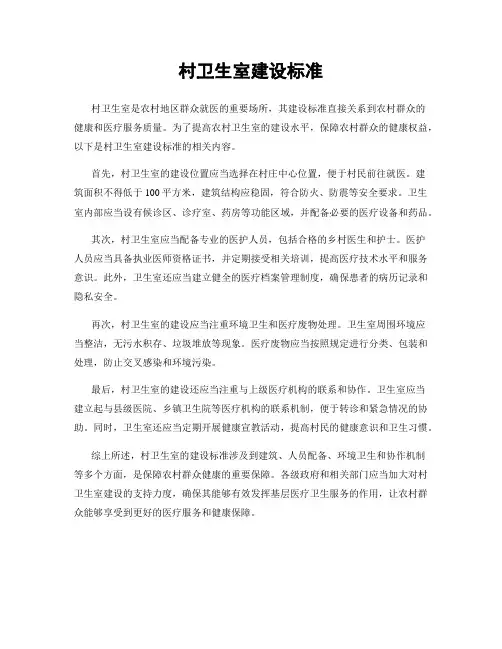 村卫生室建设标准

村卫生室是农村地区群众就医的重要场所，其建设标准直接关系到农村群众的健康和医疗服务质量。为了提高农村卫生室的建设水平，保障农村群众的健康权益，以下是村卫生室建设标准的相关内容。

首先，村卫生室的建设位置应当选择在村庄中心位置，便于村民前往就医。建筑面积不得低于100平方米，建筑结构应稳固，符合防火、防震等安全要求。卫生室内部应当设有候诊区、诊疗室、药房等功能区域，并配备必要的医疗设备和药品。

其次，村卫生室应当配备专业的医护人员，包括合格的乡村医生和护士。医护人员应当具备执业医师资格证书，并定期接受相关培训，提高医疗技术水平和服务意识。此外，卫生室还应当建立健全的医疗档案管理制度，确保患者的病历记录和隐私安全。

再次，村卫生室的建设应当注重环境卫生和医疗废物处理。卫生室周围环境应当整洁，无污水积存、垃圾堆放等现象。医疗废物应当按照规定进行分类、包装和处理，防止交叉感染和环境污染。

最后，村卫生室的建设还应当注重与上级医疗机构的联系和协作。卫生室应当建立起与县级医院、乡镇卫生院等医疗机构的联系机制，便于转诊和紧急情况的协助。同时，卫生室还应当定期开展健康宣教活动，提高村民的健康意识和卫生习惯。

综上所述，村卫生室的建设标准涉及到建筑、人员配备、环境卫生和协作机制等多个方面，是保障农村群众健康的重要保障。各级政府和相关部门应当加大对村卫生室建设的支持力度，确保其能够有效发挥基层医疗卫生服务的作用，让农村群众能够享受到更好的医疗服务和健康保障。